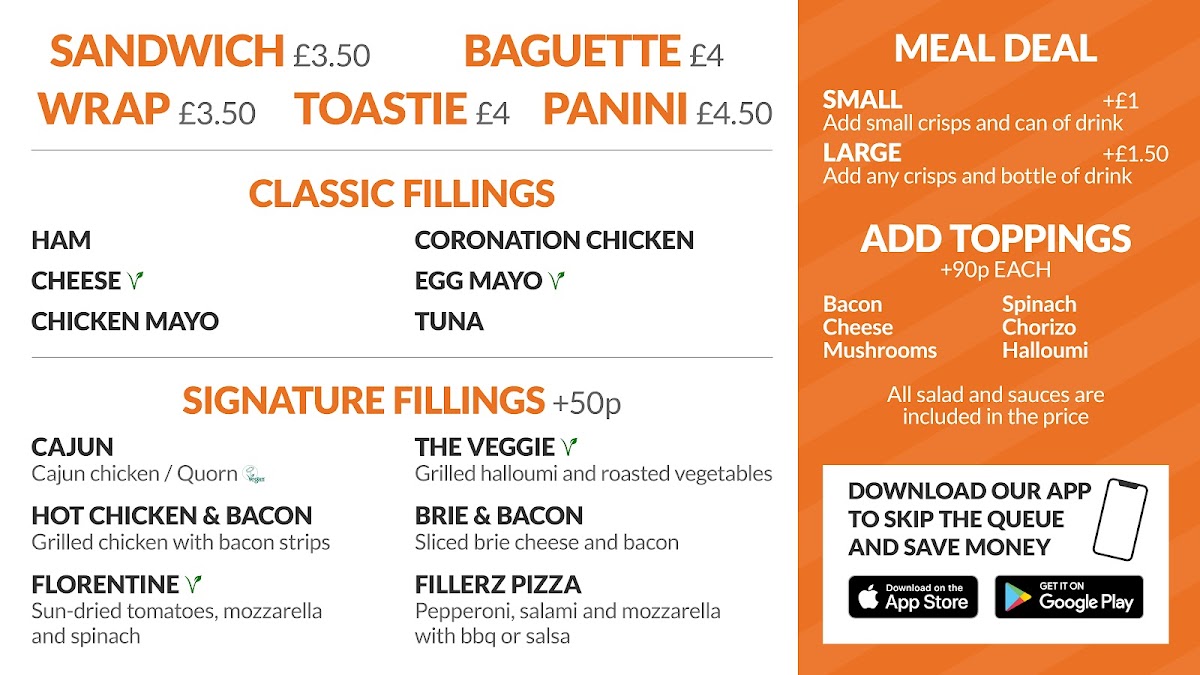 SANDWICH £3.50 BAGUETTE £4
WRAP £3.50 TOASTIE £4 PANINI £4.50

CLASSIC FILLINGS

HAM
CHEESE
CHICKEN MAYO

CORONATION CHICKEN
EGG MAYO
TUNA

SIGNATURE FILLINGS +50p

CAJUN
Cajun chicken / Quorn

HOT CHICKEN & BACON
Grilled chicken with bacon strips

FLORENTINE
Sun-dried tomatoes, mozzarella and spinach

THE VEGGIE
Grilled halloumi and roasted vegetables

BRIE & BACON
Sliced brie cheese and bacon

FILLERZ PIZZA
Pepperoni, salami and mozzarella with bbq or salsa

MEAL DEAL

SMALL +£1
Add small crisps and can of drink
LARGE +£1.50
Add any crisps and bottle of drink

ADD TOPPINGS
+90p EACH

Bacon
Cheese
Mushrooms

Spinach
Chorizo
Halloumi

All salad and sauces are included in the price

DOWNLOAD OUR APP TO SKIP THE QUEUE AND SAVE MONEY

Download on the App Store
GET IT ON Google Play